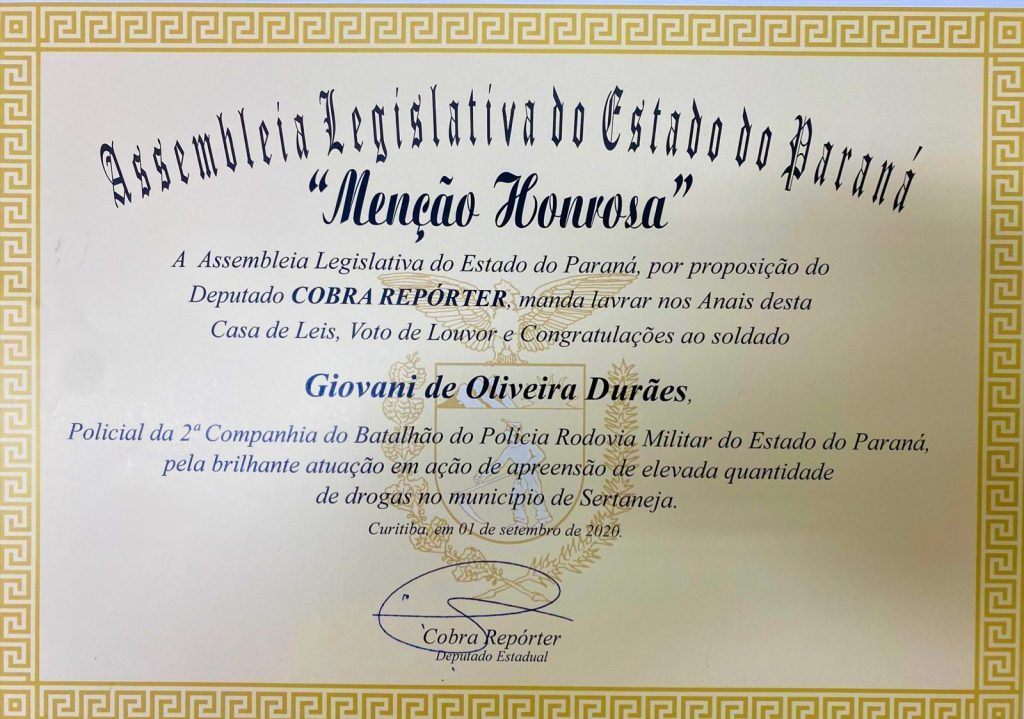 Assembleia Legislativa do Estado do Paraná
"Menção Honrosa"

A Assembleia Legislativa do Estado do Paraná, por proposição do Deputado COBRA REPÓRTER, manda lavrar nos Anais desta Casa de Leis, Voto de Louvor e Congratulações ao soldado

Giovani de Oliveira Durães,

Policial da 2ª Companhia do Batalhão do Polícia Rodovia Militar do Estado do Paraná, pela brilhante atuação em ação de apreensão de elevada quantidade de drogas no município de Sertaneja.

Curitiba, em 01 de setembro de 2020.

Cobra Repórter
Deputado Estadual